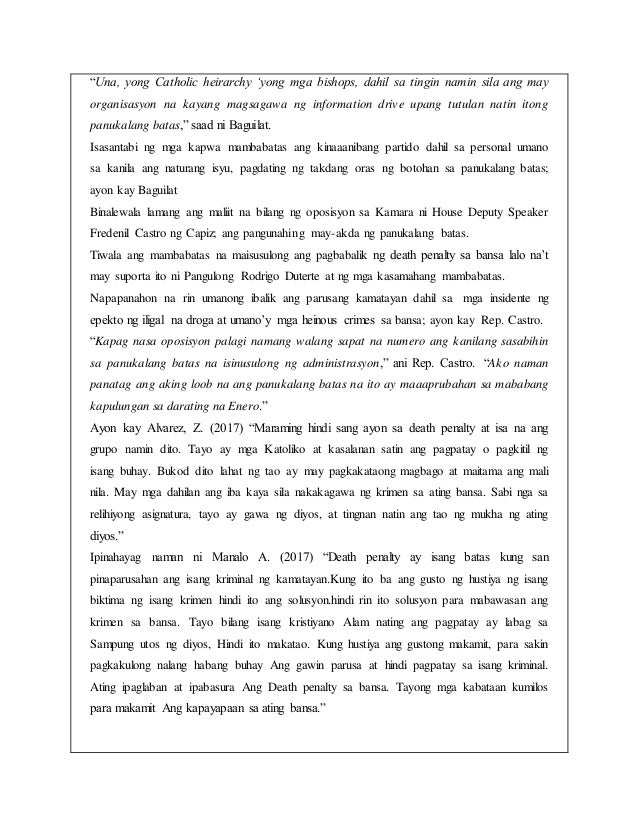 "Una, yong Catholic heirarchy 'yong mga bishops, dahil sa tingin namin sila ang may organisasyon na kayang magsagawa ng information drive upang tutulan natin itong panukalang batas," saad ni Baguilat.

Isasantabi ng mga kapwa mambabatas ang kinaaanibang partido dahil sa personal umano sa kanila ang naturang isyu, pagdating ng takdang oras ng botohan sa panukalang batas; ayon kay Baguilat

Binalewala lamang ang maliit na bilang ng oposisyon sa Kamara ni House Deputy Speaker Fredenil Castro ng Capiz; ang pangunahing may-akda ng panukalang batas.

Tiwala ang mambabatas na maisusulong ang pagbabalik ng death penalty sa bansa lalo na't may suporta ito ni Pangulong Rodrigo Duterte at ng mga kasamahang mambabatas.

Napapanahon na rin umanong ibalik ang parusang kamatayan dahil sa mga insidente ng epekto ng iligal na droga at umano'y mga heinous crimes sa bansa; ayon kay Rep. Castro.

"Kapag nasa oposisyon palagi namang walang sapat na numero ang kanilang sasabihin sa panukalang batas na isinusulong ng administrasyon," ani Rep. Castro. "Ako naman panatag ang aking loob na ang panukalang batas na ito ay maaaprubahan sa mababang kapulungan sa darating na Enero."

Ayon kay Alvarez, Z. (2017) "Maraming hindi sang ayon sa death penalty at isa na ang grupo namin dito. Tayo ay mga Katoliko at kasalanan satin ang pagpatay o pagkitil ng isang buhay. Bukod dito lahat ng tao ay may pagkakataong magbago at maitama ang mali nila. May mga dahilan ang iba kaya sila nakakagawa ng krimen sa ating bansa. Sabi nga sa relihiyong asignatura, tayo ay gawa ng diyos, at tingnan natin ang tao ng mukha ng ating diyos."

Ipinahayag naman ni Manalo A. (2017) "Death penalty ay isang batas kung san pinaparusahan ang isang kriminal ng kamatayan.Kung ito ba ang gusto ng hustiya ng isang biktima ng isang krimen hindi ito ang solusyon.hindi rin ito solusyon para mabawasan ang krimen sa bansa. Tayo bilang isang kristiyano Alam nating ang pagpatay ay labag sa Sampung utos ng diyos, Hindi ito makatao. Kung hustiya ang gustong makamit, para sakin pagkakulong nalang habang buhay Ang gawin parusa at hindi pagpatay sa isang kriminal. Ating ipaglaban at ipabasura Ang Death penalty sa bansa. Tayong mga kabataan kumilos para makamit Ang kapayapaan sa ating bansa."